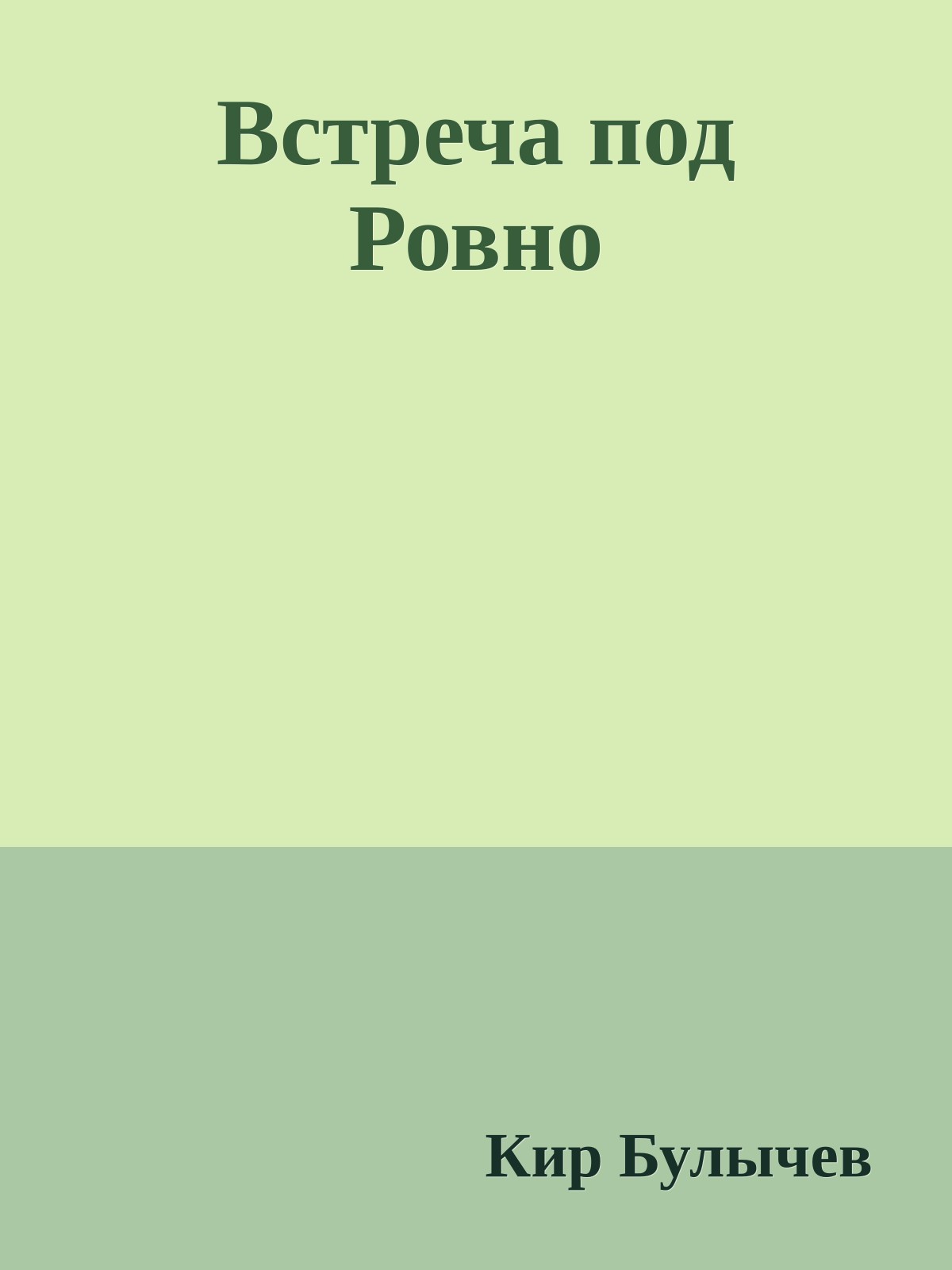 Встреча под Ровно

Кир Булычев